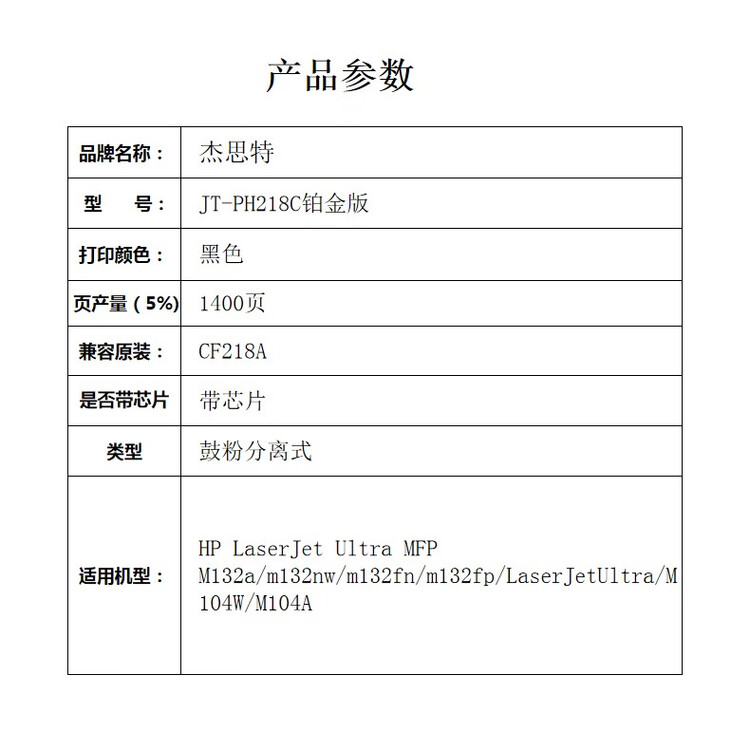 产品参数

| 品牌名称： | 杰思特 |
|---|---|
| 型　号： | JT-PH218C铂金版 |
| 打印颜色： | 黑色 |
| 页产量（5%) | 1400页 |
| 兼容原装： | CF218A |
| 是否带芯片 | 带芯片 |
| 类型 | 鼓粉分离式 |
| 适用机型： | HP LaserJet Ultra MFP M132a/m132nw/m132fn/m132fp/LaserJetUltra/M104W/M104A |